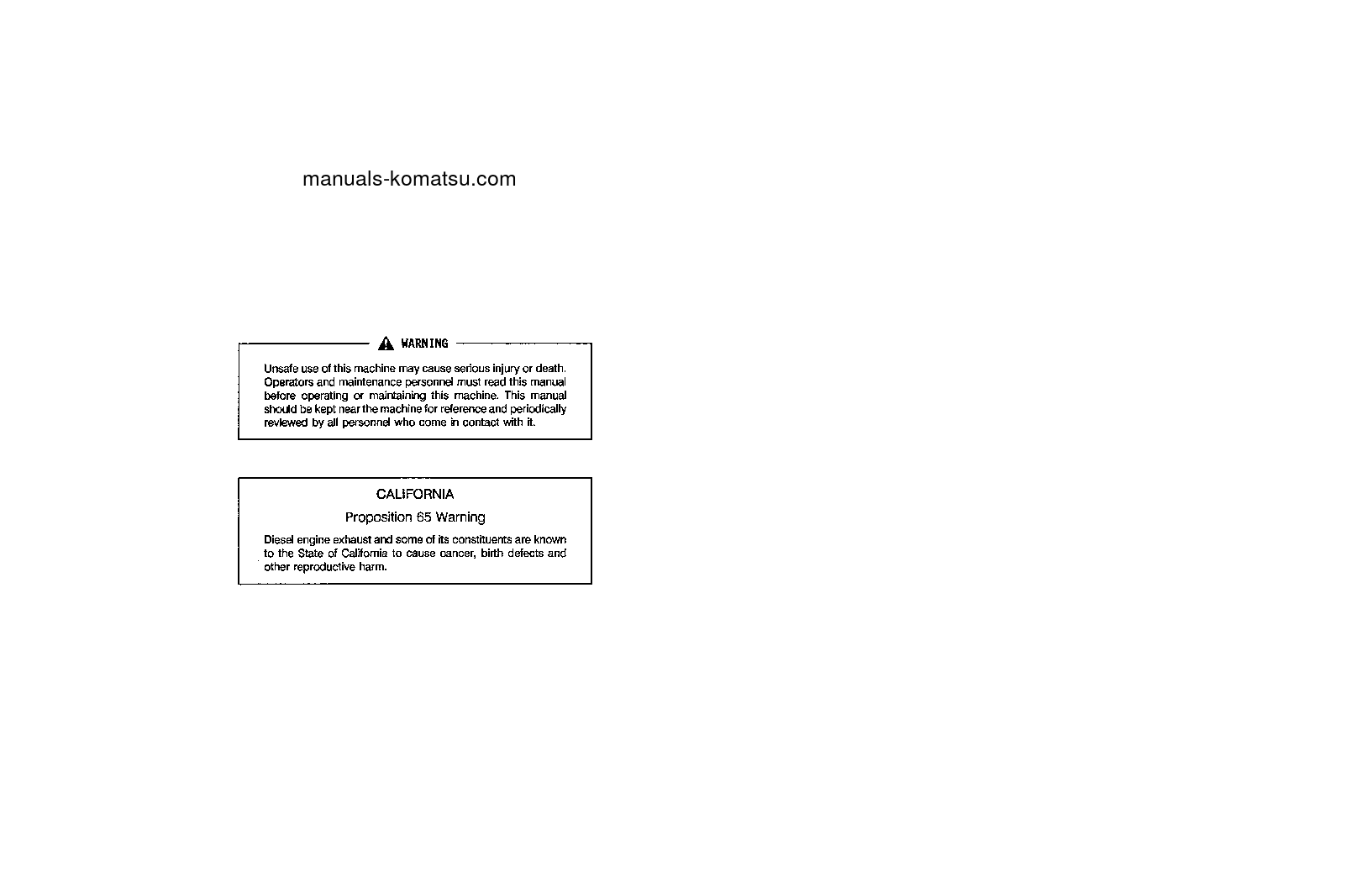 manuals-komatsu.com

WARNING

Unsafe use of this machine may cause serious injury or death. Operators and maintenance personnel must read this manual before operating or maintaining this machine. This manual should be kept near the machine for reference and periodically reviewed by all personnel who come in contact with it.

CALIFORNIA

Proposition 65 Warning

Diesel engine exhaust and some of its constituents are known to the State of California to cause cancer, birth defects and other reproductive harm.